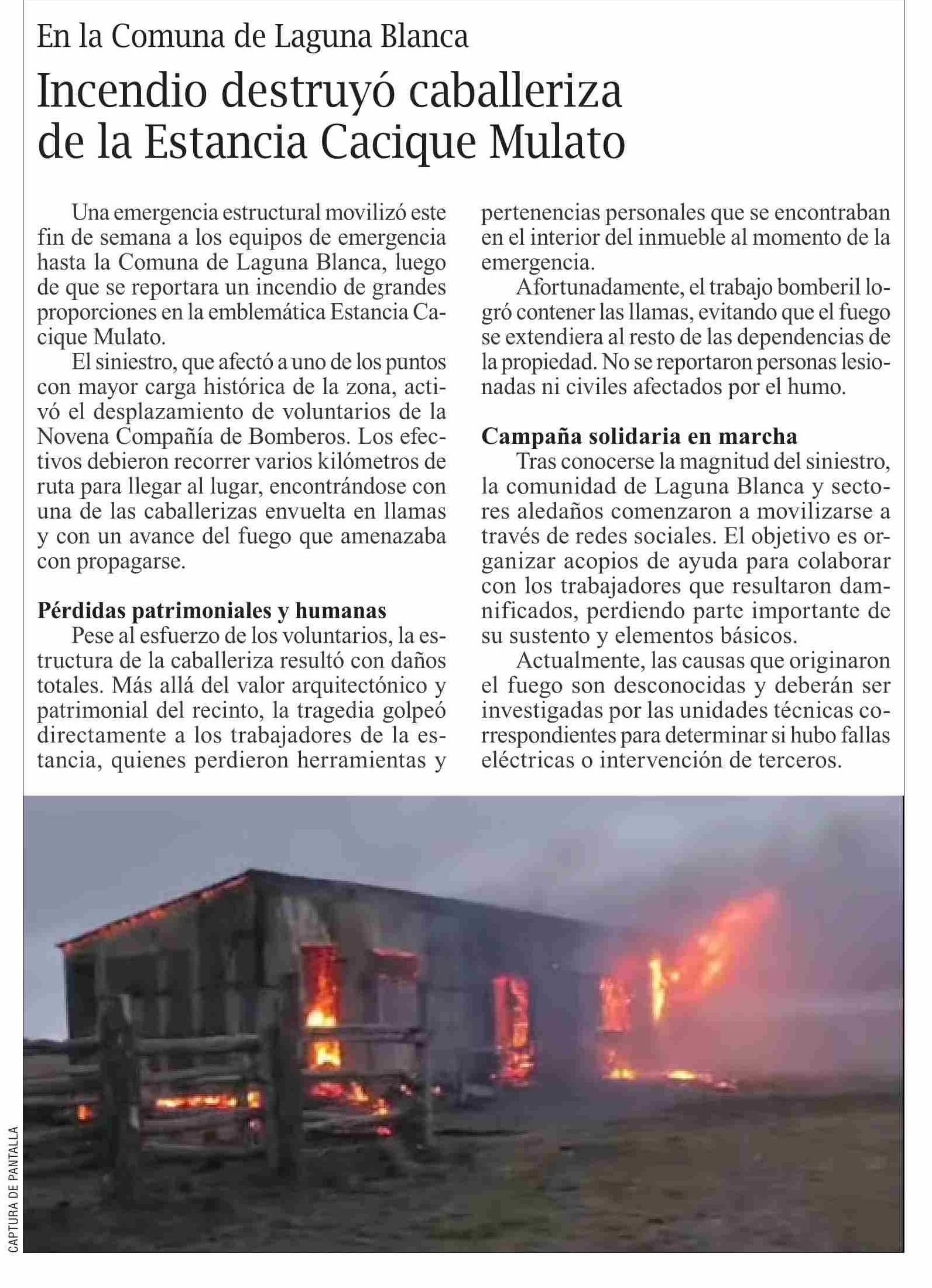 En la Comuna de Laguna Blanca

Incendio destruyó caballeriza de la Estancia Cacique Mulato

Una emergencia estructural movilizó este fin de semana a los equipos de emergencia hasta la Comuna de Laguna Blanca, luego de que se reportara un incendio de grandes proporciones en la emblemática Estancia Cacique Mulato.

El siniestro, que afectó a uno de los puntos con mayor carga histórica de la zona, activó el desplazamiento de voluntarios de la Novena Compañía de Bomberos. Los efectivos debieron recorrer varios kilómetros de ruta para llegar al lugar, encontrándose con una de las caballerizas envuelta en llamas y con un avance del fuego que amenazaba con propagarse.

Pérdidas patrimoniales y humanas

Pese al esfuerzo de los voluntarios, la estructura de la caballeriza resultó con daños totales. Más allá del valor arquitectónico y patrimonial del recinto, la tragedia golpeó directamente a los trabajadores de la estancia, quienes perdieron herramientas y pertenencias personales que se encontraban en el interior del inmueble al momento de la emergencia.

Afortunadamente, el trabajo bomberil logró contener las llamas, evitando que el fuego se extendiera al resto de las dependencias de la propiedad. No se reportaron personas lesionadas ni civiles afectados por el humo.

Campaña solidaria en marcha

Tras conocerse la magnitud del siniestro, la comunidad de Laguna Blanca y sectores aledaños comenzaron a movilizarse a través de redes sociales. El objetivo es organizar acopios de ayuda para colaborar con los trabajadores que resultaron damnificados, perdiendo parte importante de su sustento y elementos básicos.

Actualmente, las causas que originaron el fuego son desconocidas y deberán ser investigadas por las unidades técnicas correspondientes para determinar si hubo fallas eléctricas o intervención de terceros.

CAPTURA DE PANTALLA